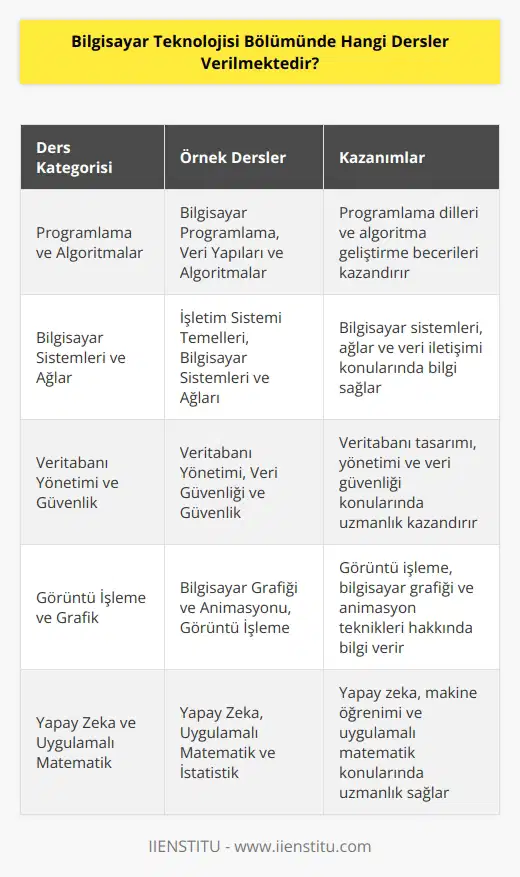 Bilgisayar Teknolojisi Bölümünde Hangi Dersler Verilmektedir?

| Ders Kategorisi | Örnek Dersler | Kazanımlar |
|---|---|---|
| Programlama ve Algoritmalar | Bilgisayar Programlama, Veri Yapıları ve Algoritmalar | Programlama dilleri ve algoritma geliştirme becerileri kazandırır |
| Bilgisayar Sistemleri ve Ağlar | İşletim Sistemi Temelleri, Bilgisayar Sistemleri ve Ağları | Bilgisayar sistemleri, ağlar ve veri iletişimi konularında bilgi sağlar |
| Veritabanı Yönetimi ve Güvenlik | Veritabanı Yönetimi, Veri Güvenliği ve Güvenlik | Veritabanı tasarımı, yönetimi ve veri güvenliği konularında uzmanlık kazandırır |
| Görüntü İşleme ve Grafik | Bilgisayar Grafiği ve Animasyonu, Görüntü İşleme | Görüntü işleme, bilgisayar grafiği ve animasyon teknikleri hakkında bilgi verir |
| Yapay Zeka ve Uygulamalı Matematik | Yapay Zeka, Uygulamalı Matematik ve İstatistik | Yapay zeka, makine öğrenimi ve uygulamalı matematik konularında uzmanlık sağlar |

IIENSTITU - www.iienstitu.com